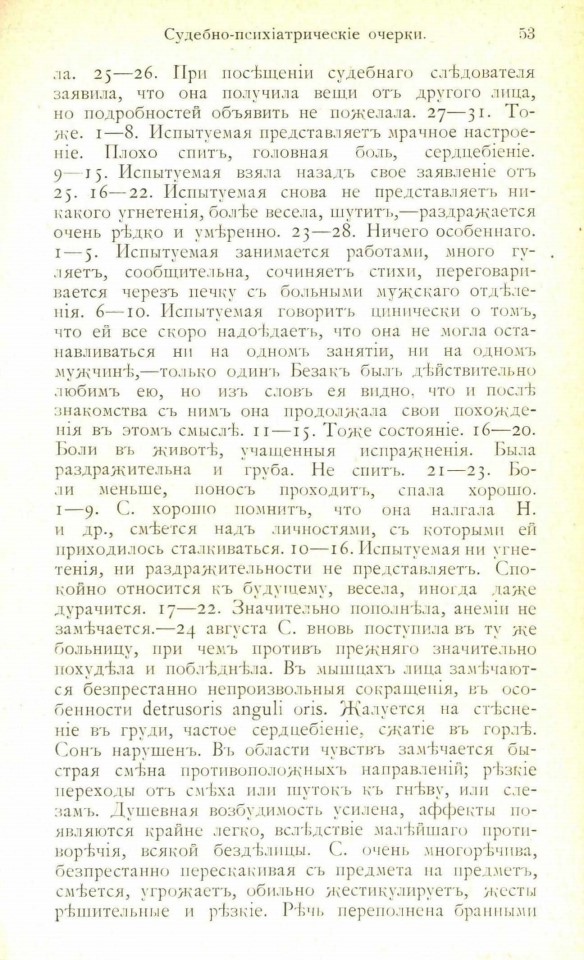 Судебно-психіатрическіе очерки. 53

ла. 25—26. При посѣщеніи судебнаго слѣдователя заявила, что она получила вещи отъ другого лица, но подробностей объявить не пожелала. 27—31. Тоже. 1—8. Испытуемая представляетъ мрачное настроеніе. Плохо спитъ, головная боль, сердцебіеніе. 9—15. Испытуемая взяла назадъ свое заявленіе отъ 25. 16—22. Испытуемая снова не представляетъ никакого угнетенія, болѣе весела, шутитъ,—раздражается очень рѣдко и умѣренно. 23—28. Ничего особеннаго. 1—5. Испытуемая занимается работами, много гуляетъ, сообщительна, сочиняетъ стихи, переговаривается черезъ печку съ больными мужскаго отдѣленія. 6—10. Испытуемая говоритъ цинически о томъ, что ей все скоро надоѣдаетъ, что она не могла останавливаться ни на одномъ занятіи, ни на одномъ мужчинѣ,—только одинъ Безакъ былъ дѣйствительно любимъ ею, но изъ словъ ея видно, что и послѣ знакомства съ нимъ она продолжала свои похожденія въ этомъ смыслѣ. 11—15. Тоже состояніе. 16—20. Боли въ животѣ, учащенныя испражненія. Была раздражительна и груба. Не спитъ. 21—23. Боли меньше, поносъ проходитъ, спала хорошо. 1—9. С. хорошо помнитъ, что она налгала Н. и др., смѣется надъ личностями, съ которыми ей приходилось сталкиваться. 10—16. Испытуемая ни угнетенія, ни раздражительности не представляетъ. Спокойно относится къ будущему, весела, иногда даже дурачится. 17—22. Значительно пополнѣла, анеміи не замѣчается.—24 августа С. вновь поступила въ ту же больницу, при чемъ противъ прежняго значительно похудѣла и поблѣднѣла. Въ мышцахъ лица замѣчаются безпрестанно непроизвольныя сокращенія, въ особенности detrusoris anguli oris. Жалуется на стѣсненіе въ груди, частое сердцебіеніе, сжатіе въ горлѣ. Сонъ нарушенъ. Въ области чувствъ замѣчается быстрая смѣна противоположныхъ направленій; рѣзкіе переходы отъ смѣха или шутокъ къ гнѣву, или слезамъ. Душевная возбудимость усилена, аффекты появляются крайне легко, вслѣдствіе малѣйшаго противорѣчія, всякой бездѣлицы. С. очень многорѣчива, безпрестанно перескакивая съ предмета на предметъ, смѣется, угрожаетъ, обильно жестикулируетъ, жесты рѣшительные и рѣзкіе. Рѣчь переполнена бранными